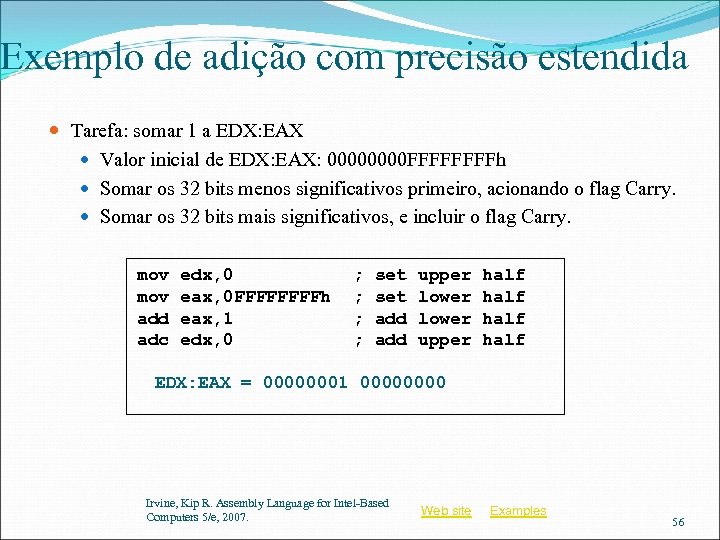 Exemplo de adição com precisão estendida

• Tarefa: somar 1 a EDX:EAX
• Valor inicial de EDX:EAX: 00000000FFFFFFFFh
• Somar os 32 bits menos significativos primeiro, acionando o flag Carry.
• Somar os 32 bits mais significativos, e incluir o flag Carry.

mov edx,0 ; set upper half
mov eax,0FFFFFFFFh ; set lower half
add eax,1 ; add lower half
adc edx,0 ; add upper half

EDX:EAX = 00000001 00000000

Irvine, Kip R. Assembly Language for Intel-Based Computers 5/e, 2007.

Web site Examples

56